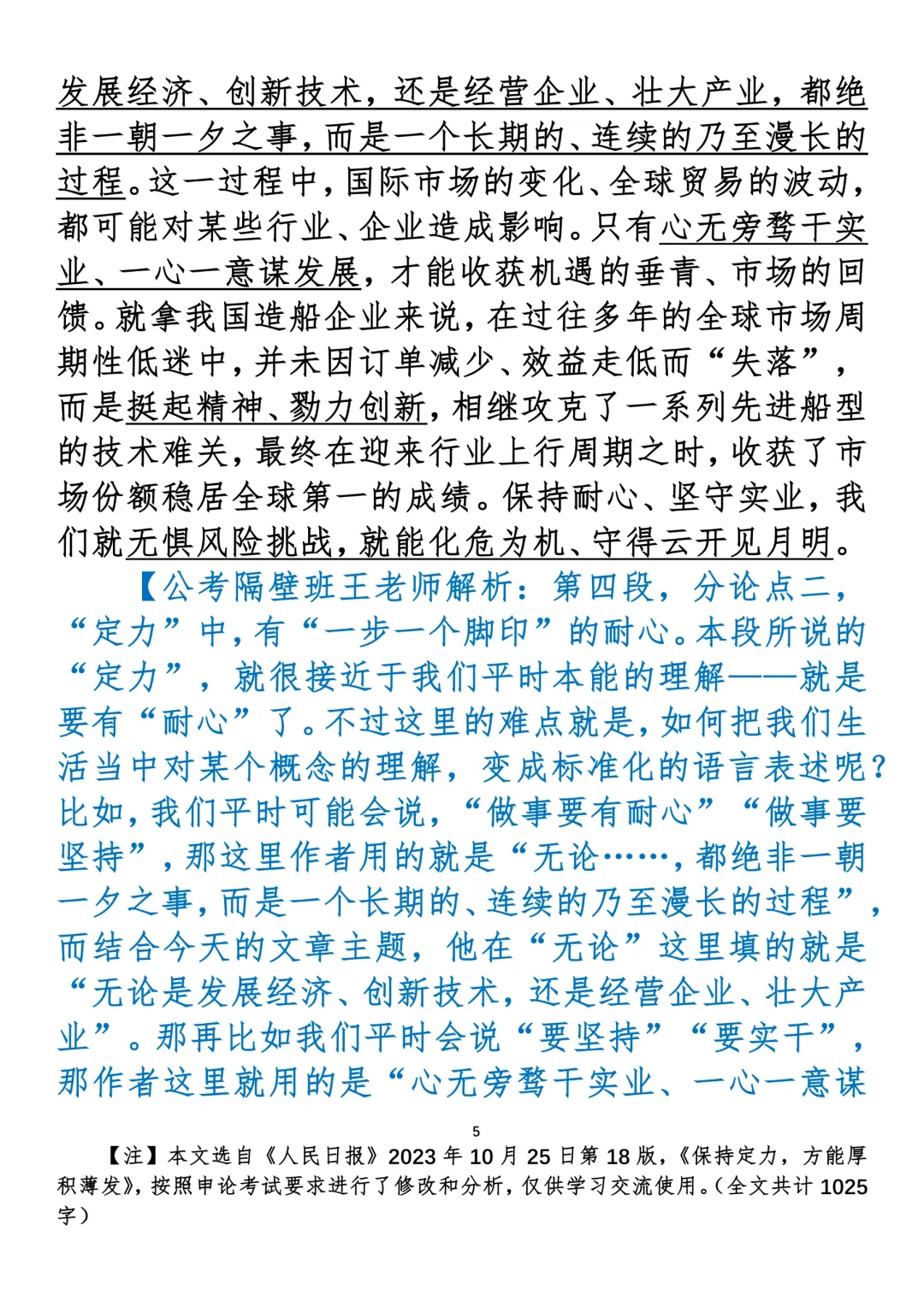 发展经济、创新技术，还是经营企业、壮大产业，都绝非一朝一夕之事，而是一个长期的、连续的乃至漫长的过程。这一过程中，国际市场的变化、全球贸易的波动，都可能对某些行业、企业造成影响。只有心无旁骛干实业、一心一意谋发展，才能收获机遇的垂青、市场的回馈。就拿我国造船企业来说，在过往多年的全球市场周期性低迷中，并未因订单减少、效益走低而“失落”，而是挺起精神、勠力创新，相继攻克了一系列先进船型的技术难关，最终在迎来行业上行周期之时，收获了市场份额稳居全球第一的成绩。保持耐心、坚守实业，我们就无惧风险挑战，就能化危为机、守得云开见月明。

【公考隔壁班王老师解析：第四段，分论点二，“定力”中，有“一步一个脚印”的耐心。本段所说的“定力”，就很接近于我们平时本能的理解——就是要有“耐心”了。不过这里的难点就是，如何把我们生活当中对某个概念的理解，变成标准化的语言表述呢？比如，我们平时可能会说，“做事要有耐心”“做事要坚持”，那这里作者用的就是“无论……，都绝非一朝一夕之事，而是一个长期的、连续的乃至漫长的过程”，而结合今天的文章主题，他在“无论”这里填的就是“无论是发展经济、创新技术，还是经营企业、壮大产业”。那再比如我们平时会说“要坚持”“要实干”，那作者这里就用的是“心无旁骛干实业、一心一意谋

5

【注】本文选自《人民日报》2023年10月25日第18版，《保持定力，方能厚积薄发》，按照申论考试要求进行了修改和分析，仅供学习交流使用。（全文共计1025字）